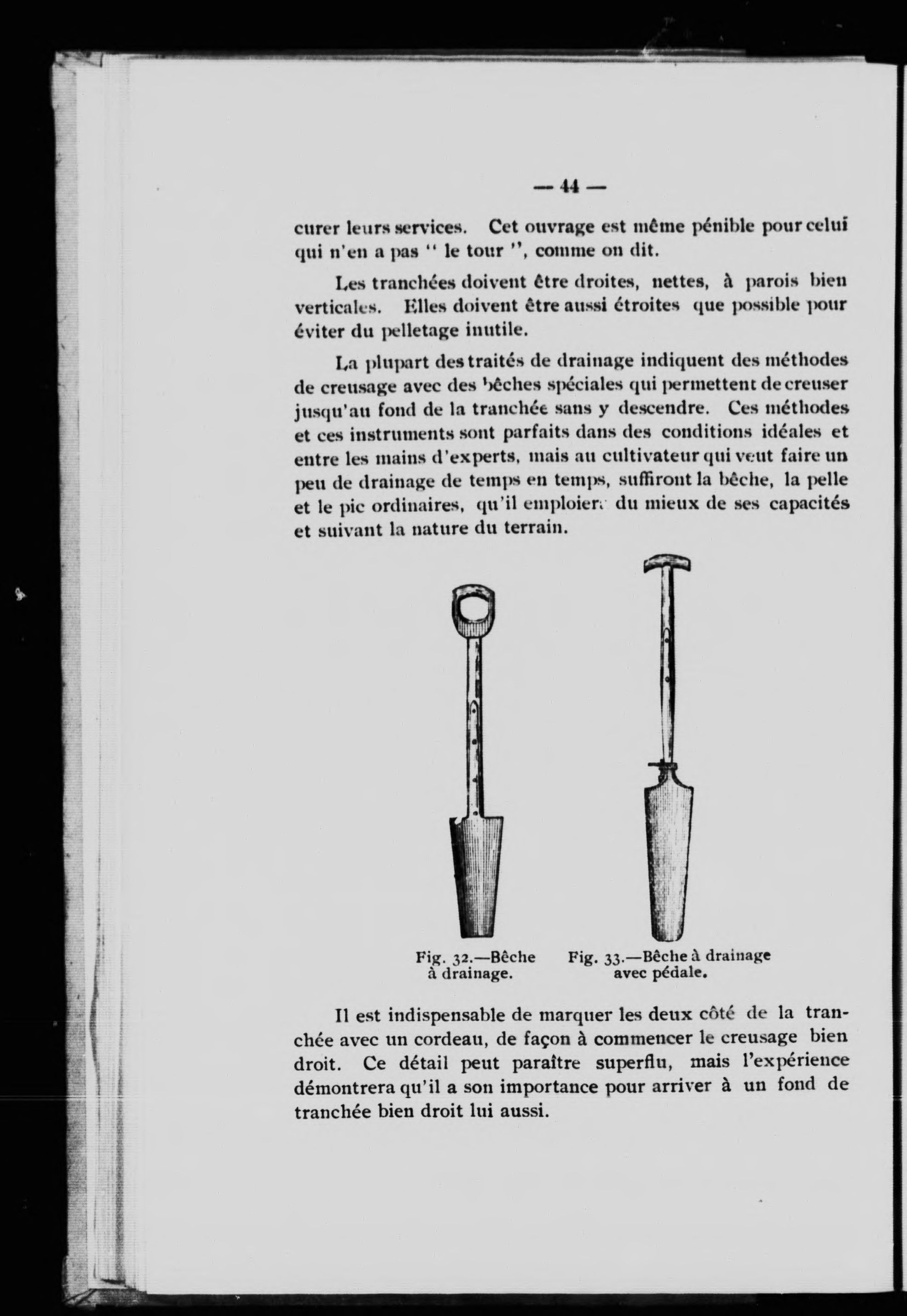 — 44 —

curer leurs services. Cet ouvrage est même pénible pour celui qui n'en a pas " le tour ", comme on dit.

Les tranchées doivent être droites, nettes, à parois bien verticales. Elles doivent être aussi étroites que possible pour éviter du pelletage inutile.

La plupart des traités de drainage indiquent des méthodes de creusage avec des bêches spéciales qui permettent de creuser jusqu'au fond de la tranchée sans y descendre. Ces méthodes et ces instruments sont parfaits dans des conditions idéales et entre les mains d'experts, mais au cultivateur qui veut faire un peu de drainage de temps en temps, suffiront la bêche, la pelle et le pic ordinaires, qu'il emploiera du mieux de ses capacités et suivant la nature du terrain.

Fig. 32.—Bêche à drainage.

Fig. 33.—Bêche à drainage avec pédale.

Il est indispensable de marquer les deux côté de la tranchée avec un cordeau, de façon à commencer le creusage bien droit. Ce détail peut paraître superflu, mais l'expérience démontrera qu'il a son importance pour arriver à un fond de tranchée bien droit lui aussi.